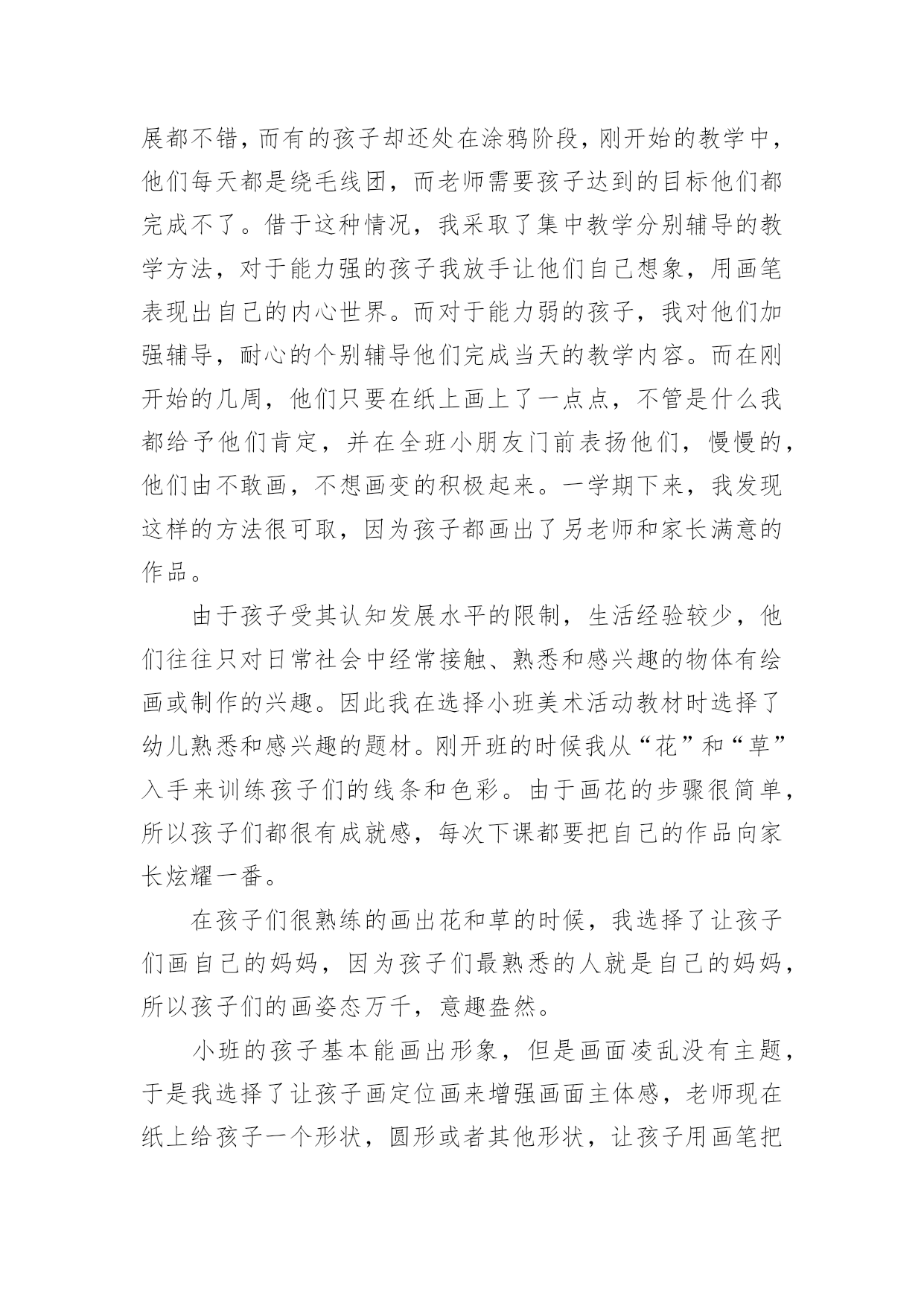 展都不错，而有的孩子却还处在涂鸦阶段，刚开始的教学中，他们每天都是绕毛线团，而老师需要孩子达到的目标他们都完成不了。借于这种情况，我采取了集中教学分别辅导的教学方法，对于能力强的孩子我放手让他们自己想象，用画笔表现出自己的内心世界。而对于能力弱的孩子，我对他们加强辅导，耐心的个别辅导他们完成当天的教学内容。而在刚开始的几周，他们只要在纸上画上了一点点，不管是什么我都给予他们肯定，并在全班小朋友门前表扬他们，慢慢的，他们由不敢画，不想画变的积极起来。一学期下来，我发现这样的方法很可取，因为孩子都画出了另老师和家长满意的作品。

由于孩子受其认知发展水平的限制，生活经验较少，他们往往只对日常社会中经常接触、熟悉和感兴趣的物体有绘画或制作的兴趣。因此我在选择小班美术活动教材时选择了幼儿熟悉和感兴趣的题材。刚开班的时候我从“花”和“草”入手来训练孩子们的线条和色彩。由于画花的步骤很简单，所以孩子们都很有成就感，每次下课都要把自己的作品向家长炫耀一番。

在孩子们很熟练的画出花和草的时候，我选择了让孩子们画自己的妈妈，因为孩子们最熟悉的人就是自己的妈妈，所以孩子们的画姿态万千，意趣盎然。

小班的孩子基本能画出形象，但是画面凌乱没有主题，于是我选择了让孩子画定位画来增强画面主体感，老师现在纸上给孩子一个形状，圆形或者其他形状，让孩子用画笔把